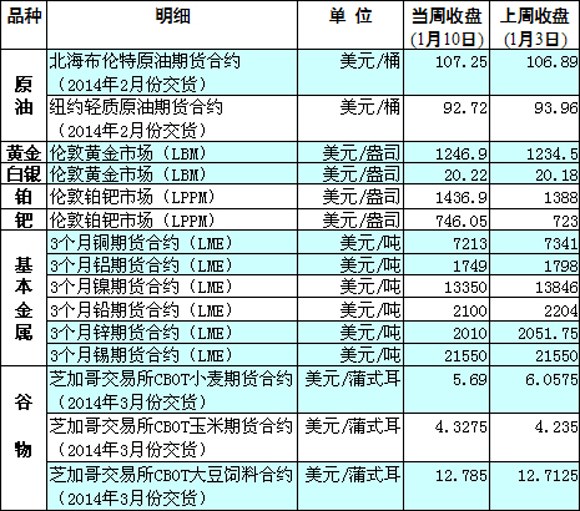 | 品种 | 明细 | 单 位 | 当周收盘（1月10日） | 上周收盘（1月3日） |
|---|---|---|---|---|
| 原油 | 北海布伦特原油期货合约（2014年2月份交货） | 美元/桶 | 107.25 | 106.89 |
| | 纽约轻质原油期货合约（2014年2月份交货） | 美元/桶 | 92.72 | 93.96 |
| 黄金 | 伦敦黄金市场（LBM） | 美元/盎司 | 1246.9 | 1234.5 |
| 白银 | 伦敦黄金市场（LBM） | 美元/盎司 | 20.22 | 20.18 |
| 铂 | 伦敦铂钯市场（LPPM） | 美元/盎司 | 1436.9 | 1388 |
| 钯 | 伦敦铂钯市场（LPPM） | 美元/盎司 | 746.05 | 723 |
| 基本金属 | 3个月铜期货合约（LME） | 美元/吨 | 7213 | 7341 |
| | 3个月铝期货合约（LME） | 美元/吨 | 1749 | 1798 |
| | 3个月镍期货合约（LME） | 美元/吨 | 13350 | 13846 |
| | 3个月铅期货合约（LME） | 美元/吨 | 2100 | 2204 |
| | 3个月锌期货合约（LME） | 美元/吨 | 2010 | 2051.75 |
| | 3个月锡期货合约（LME） | 美元/吨 | 21550 | 21550 |
| 谷物 | 芝加哥交易所CBOT小麦期货合约（2014年3月份交货） | 美元/蒲式耳 | 5.69 | 6.0575 |
| | 芝加哥交易所CBOT玉米期货合约（2014年3月份交货） | 美元/蒲式耳 | 4.3275 | 4.235 |
| | 芝加哥交易所CBOT大豆饲料合约（2014年3月份交货） | 美元/蒲式耳 | 12.785 | 12.7125 |